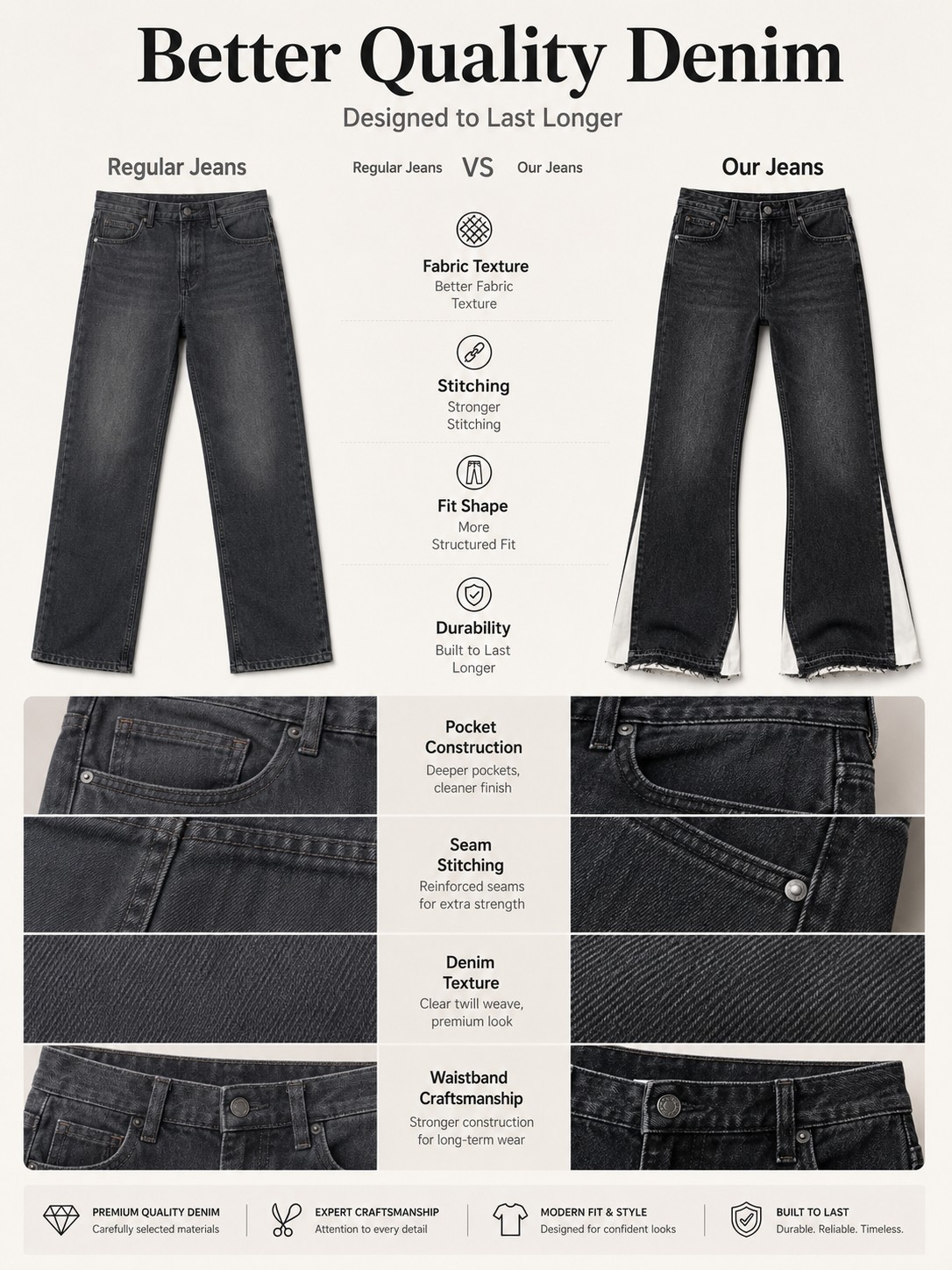 Better Quality Denim

Designed to Last Longer

Regular Jeans

Regular Jeans VS Our Jeans

Our Jeans

Fabric Texture
Better Fabric Texture

Stitching
Stronger Stitching

Fit Shape
More Structured Fit

Durability
Built to Last Longer

Pocket Construction
Deeper pockets, cleaner finish

Seam Stitching
Reinforced seams for extra strength

Denim Texture
Clear twill weave, premium look

Waistband Craftsmanship
Stronger construction for long-term wear

PREMIUM QUALITY DENIM
Carefully selected materials

EXPERT CRAFTSMANSHIP
Attention to every detail

MODERN FIT & STYLE
Designed for confident looks

BUILT TO LAST
Durable. Reliable. Timeless.